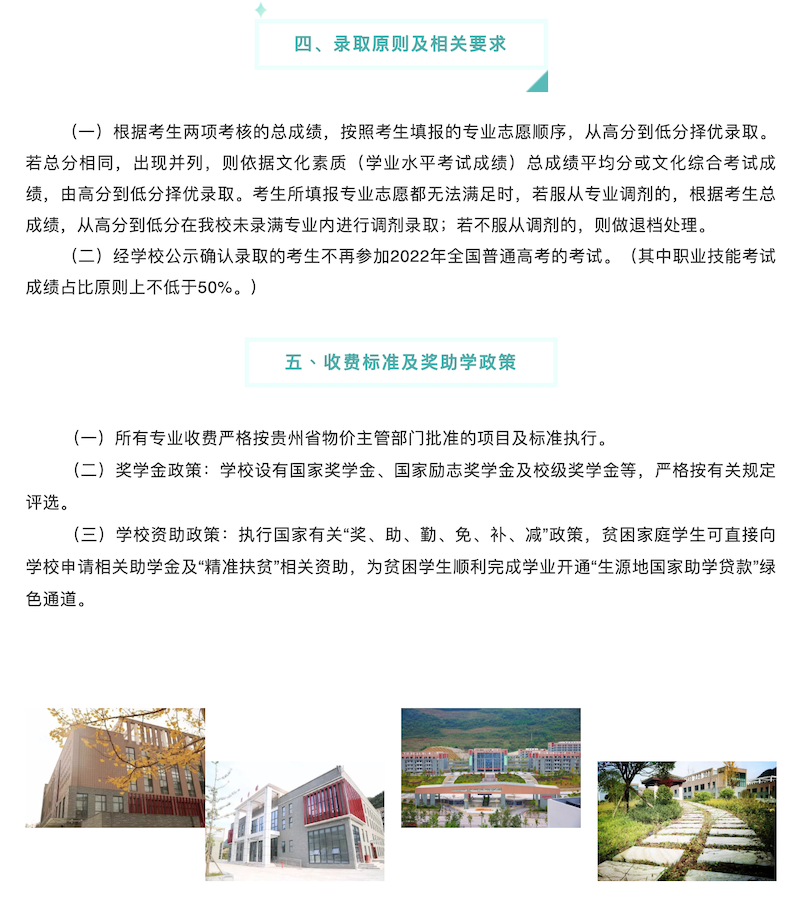 四、录取原则及相关要求

（一）根据考生两项考核的总成绩，按照考生填报的专业志愿顺序，从高分到低分择优录取。若总分相同，出现并列，则依据文化素质（学业水平考试成绩）总成绩平均分或文化综合考试成绩，由高分到低分择优录取。考生所填报专业志愿都无法满足时，若服从专业调剂的，根据考生总成绩，从高分到低分在我校未录满专业内进行调剂录取；若不服从调剂的，则做退档处理。

（二）经学校公示确认录取的考生不再参加2022年全国普通高考的考试。（其中职业技能考试成绩占比原则上不低于50%。）

五、收费标准及奖助学政策

（一）所有专业收费严格按贵州省物价主管部门批准的项目及标准执行。

（二）奖学金政策：学校设有国家奖学金、国家励志奖学金及校级奖学金等，严格按有关规定评选。

（三）学校资助政策：执行国家有关“奖、助、勤、免、补、减”政策，贫困家庭学生可直接向学校申请相关助学金及“精准扶贫”相关资助，为贫困学生顺利完成学业开通“生源地国家助学贷款”绿色通道。